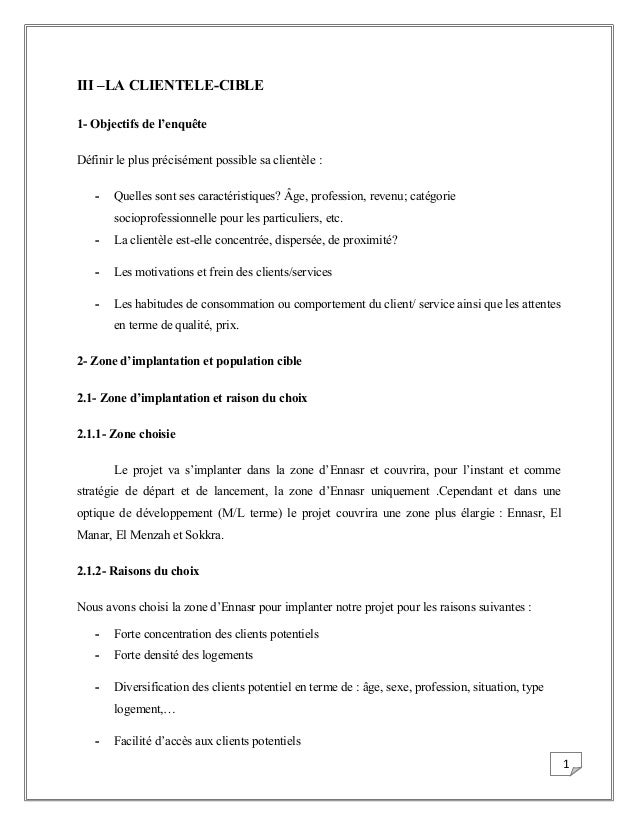 III –LA CLIENTELE-CIBLE

1- Objectifs de l'enquête

Définir le plus précisément possible sa clientèle :

- Quelles sont ses caractéristiques? Âge, profession, revenu; catégorie socioprofessionnelle pour les particuliers, etc.
- La clientèle est-elle concentrée, dispersée, de proximité?
- Les motivations et frein des clients/services
- Les habitudes de consommation ou comportement du client/ service ainsi que les attentes en terme de qualité, prix.

2- Zone d'implantation et population cible

2.1- Zone d'implantation et raison du choix

2.1.1- Zone choisie

Le projet va s'implanter dans la zone d'Ennasr et couvrira, pour l'instant et comme stratégie de départ et de lancement, la zone d'Ennasr uniquement .Cependant et dans une optique de développement (M/L terme) le projet couvrira une zone plus élargie : Ennasr, El Manar, El Menzah et Sokkra.

2.1.2- Raisons du choix

Nous avons choisi la zone d'Ennasr pour implanter notre projet pour les raisons suivantes :

- Forte concentration des clients potentiels
- Forte densité des logements
- Diversification des clients potentiel en terme de : âge, sexe, profession, situation, type logement,…
- Facilité d'accès aux clients potentiels

1